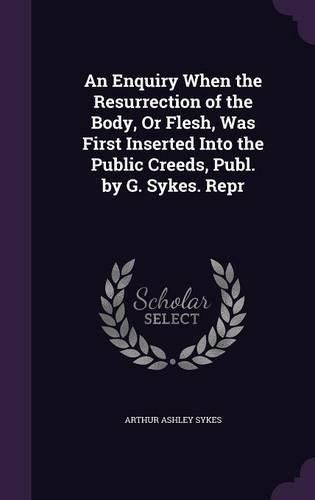 An Enquiry When the Resurrection of the Body, Or Flesh, Was First Inserted Into the Public Creeds, Publ. by G. Sykes. Repr

Scholar SELECT

ARTHUR ASHLEY SYKES